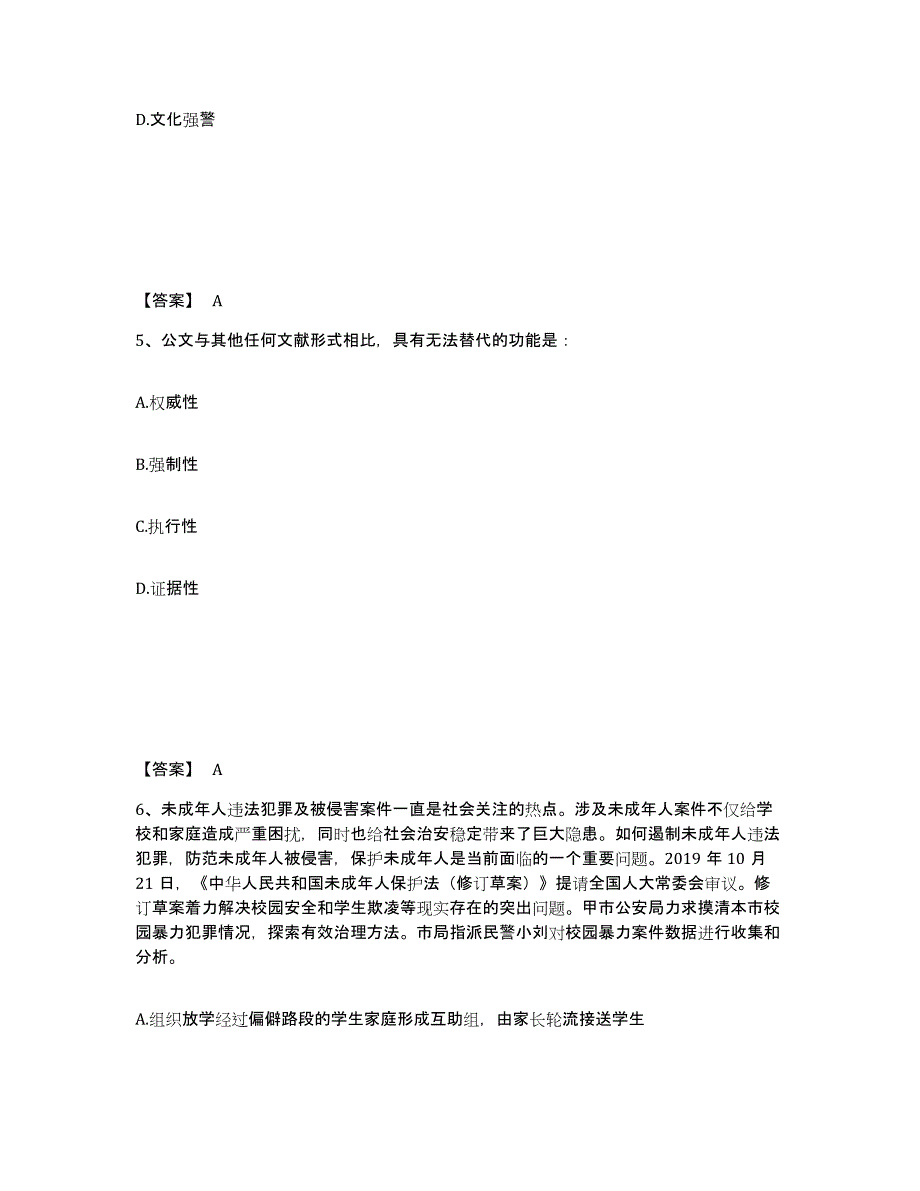 D.文化强警

【答案】 A

5、公文与其他任何文献形式相比，具有无法替代的功能是：

A.权威性

B.强制性

C.执行性

D.证据性

【答案】 A

6、未成年人违法犯罪及被侵害案件一直是社会关注的热点。涉及未成年人案件不仅给学校和家庭造成严重困扰，同时也给社会治安稳定带来了巨大隐患。如何遏制未成年人违法犯罪，防范未成年人被侵害，保护未成年人是当前面临的一个重要问题。2019 年 10 月 21 日，《中华人民共和国未成年人保护法（修订草案）》提请全国人大常委会审议。修订草案着力解决校园安全和学生欺凌等现实存在的突出问题。甲市公安局力求摸清本市校园暴力犯罪情况，探索有效治理方法。市局指派民警小刘对校园暴力案件数据进行收集和分析。

A.组织放学经过偏僻路段的学生家庭形成互助组，由家长轮流接送学生